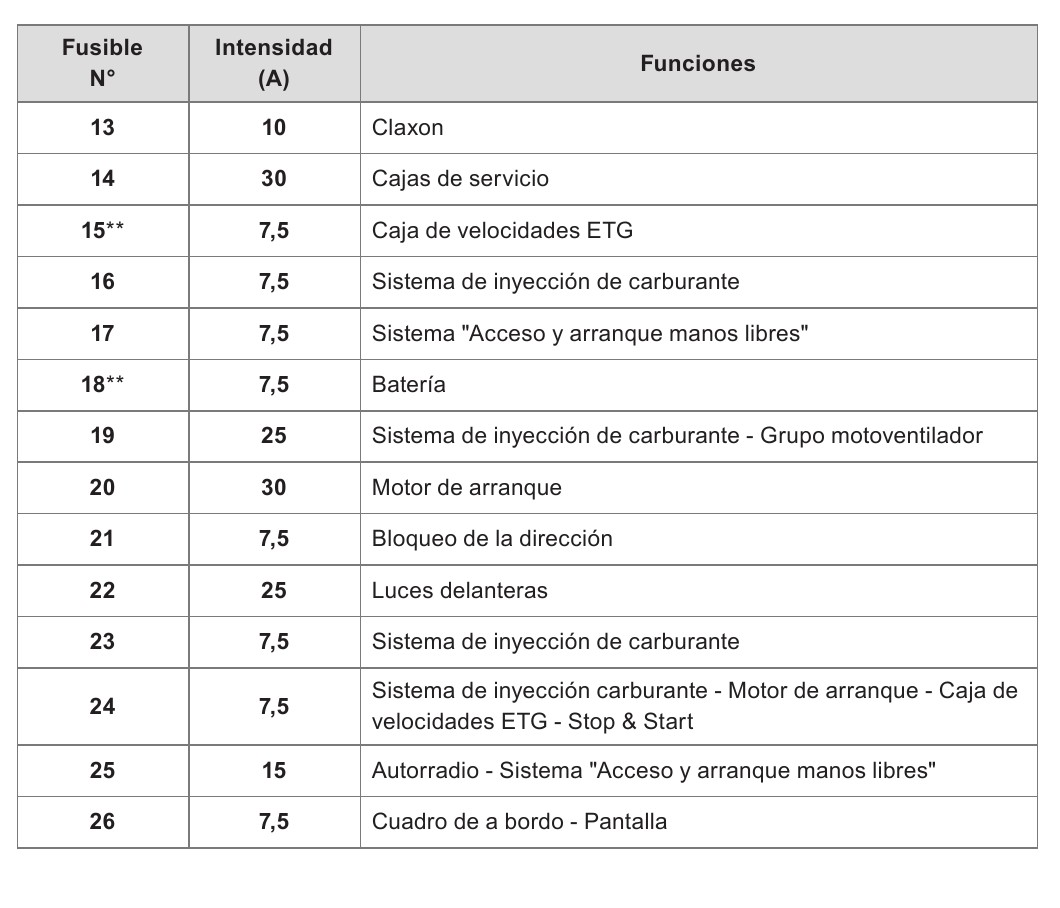 | Fusible N° | Intensidad (A) | Funciones |
|---|---|---|
| 13 | 10 | Claxon |
| 14 | 30 | Cajas de servicio |
| 15** | 7,5 | Caja de velocidades ETG |
| 16 | 7,5 | Sistema de inyección de carburante |
| 17 | 7,5 | Sistema "Acceso y arranque manos libres" |
| 18** | 7,5 | Batería |
| 19 | 25 | Sistema de inyección de carburante - Grupo motoventilador |
| 20 | 30 | Motor de arranque |
| 21 | 7,5 | Bloqueo de la dirección |
| 22 | 25 | Luces delanteras |
| 23 | 7,5 | Sistema de inyección de carburante |
| 24 | 7,5 | Sistema de inyección carburante - Motor de arranque - Caja de velocidades ETG - Stop & Start |
| 25 | 15 | Autorradio - Sistema "Acceso y arranque manos libres" |
| 26 | 7,5 | Cuadro de a bordo - Pantalla |